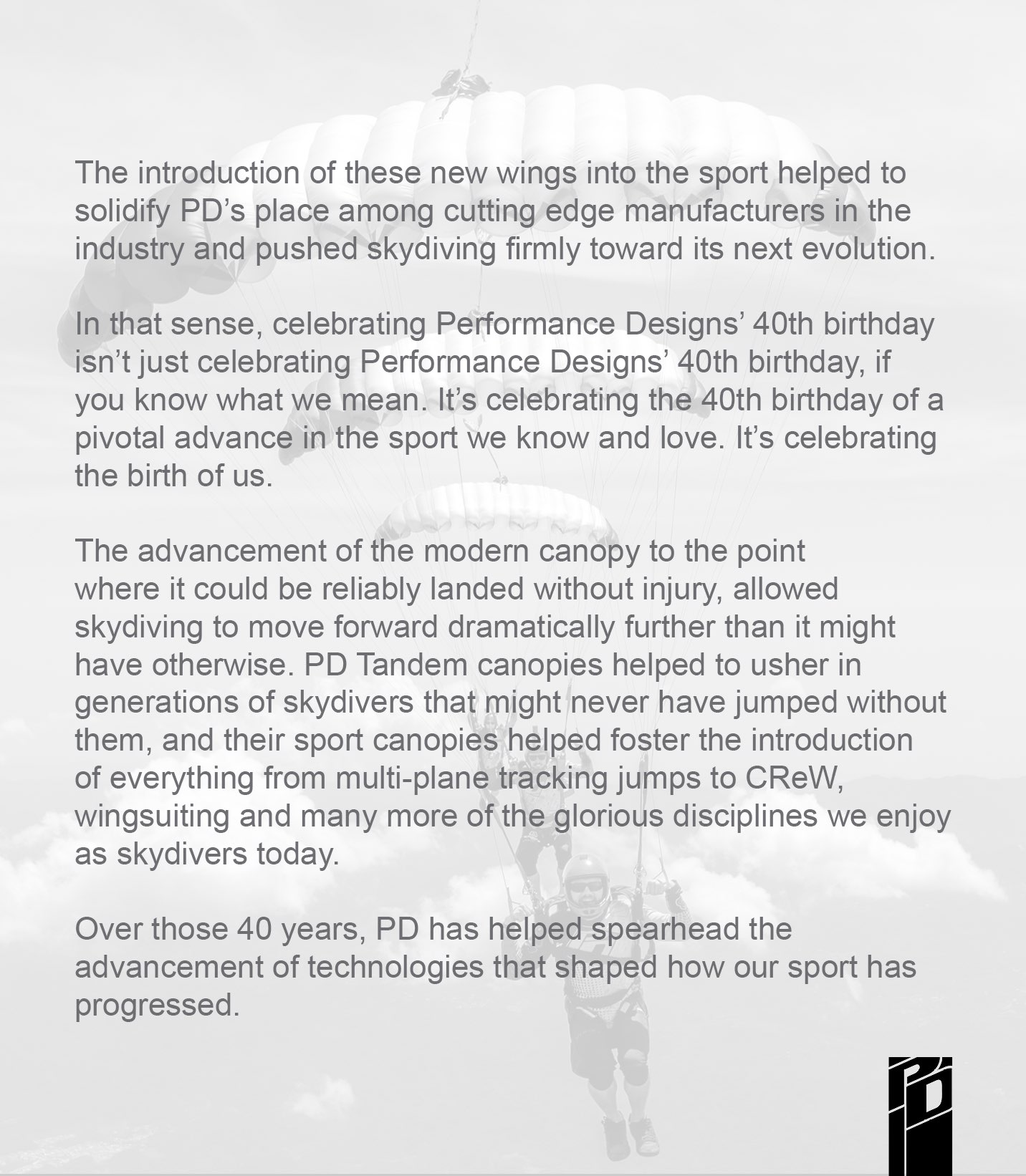 The introduction of these new wings into the sport helped to solidify PD’s place among cutting edge manufacturers in the industry and pushed skydiving firmly toward its next evolution.

In that sense, celebrating Performance Designs’ 40th birthday isn’t just celebrating Performance Designs’ 40th birthday, if you know what we mean. It’s celebrating the 40th birthday of a pivotal advance in the sport we know and love. It’s celebrating the birth of us.

The advancement of the modern canopy to the point where it could be reliably landed without injury, allowed skydiving to move forward dramatically further than it might have otherwise. PD Tandem canopies helped to usher in generations of skydivers that might never have jumped without them, and their sport canopies helped foster the introduction of everything from multi-plane tracking jumps to CReW, wingsuiting and many more of the glorious disciplines we enjoy as skydivers today.

Over those 40 years, PD has helped spearhead the advancement of technologies that shaped how our sport has progressed.

PD